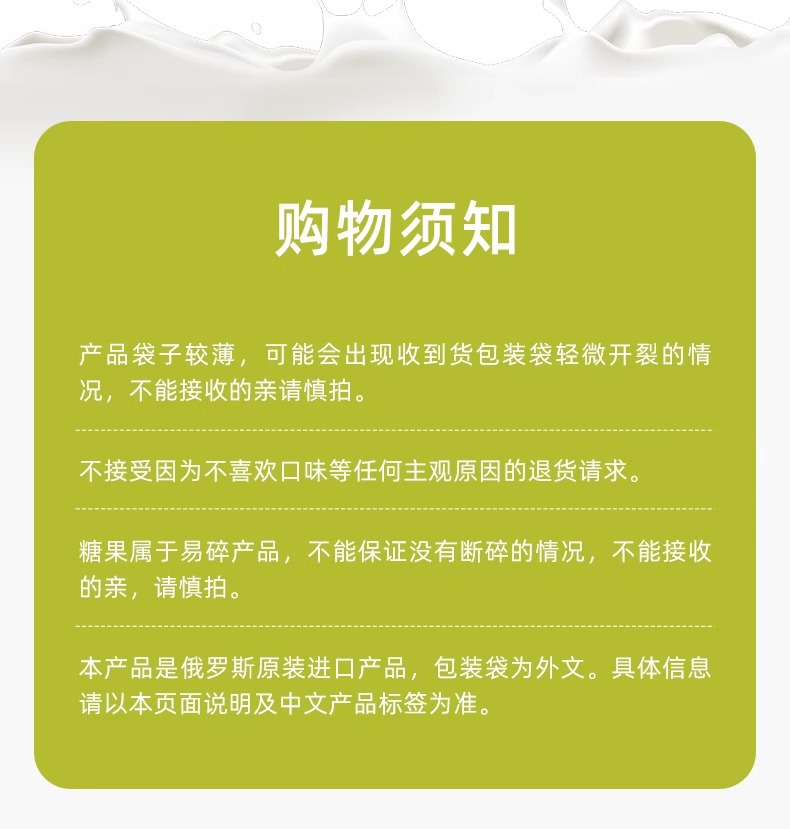 购物须知

产品袋子较薄，可能会出现收到货包装袋轻微开裂的情况，不能接收的亲请慎拍。

不接受因为不喜欢口味等任何主观原因的退货请求。

糖果属于易碎产品，不能保证没有断碎的情况，不能接收的亲，请慎拍。

本产品是俄罗斯原装进口产品，包装袋为外文。具体信息请以本页面说明及中文产品标签为准。